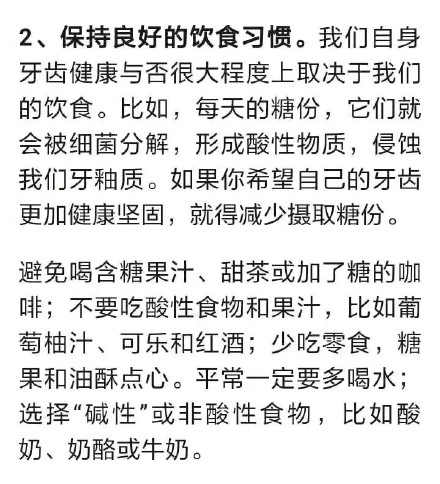 2、保持良好的饮食习惯。我们自身牙齿健康与否很大程度上取决于我们的饮食。比如，每天的糖份，它们就会被细菌分解，形成酸性物质，侵蚀我们牙釉质。如果你希望自己的牙齿更加健康坚固，就得减少摄取糖份。

避免喝含糖果汁、甜茶或加了糖的咖啡；不要吃酸性食物和果汁，比如葡萄柚汁、可乐和红酒；少吃零食，糖果和油酥点心。平常一定要多喝水；选择“碱性”或非酸性食物，比如酸奶、奶酪或牛奶。